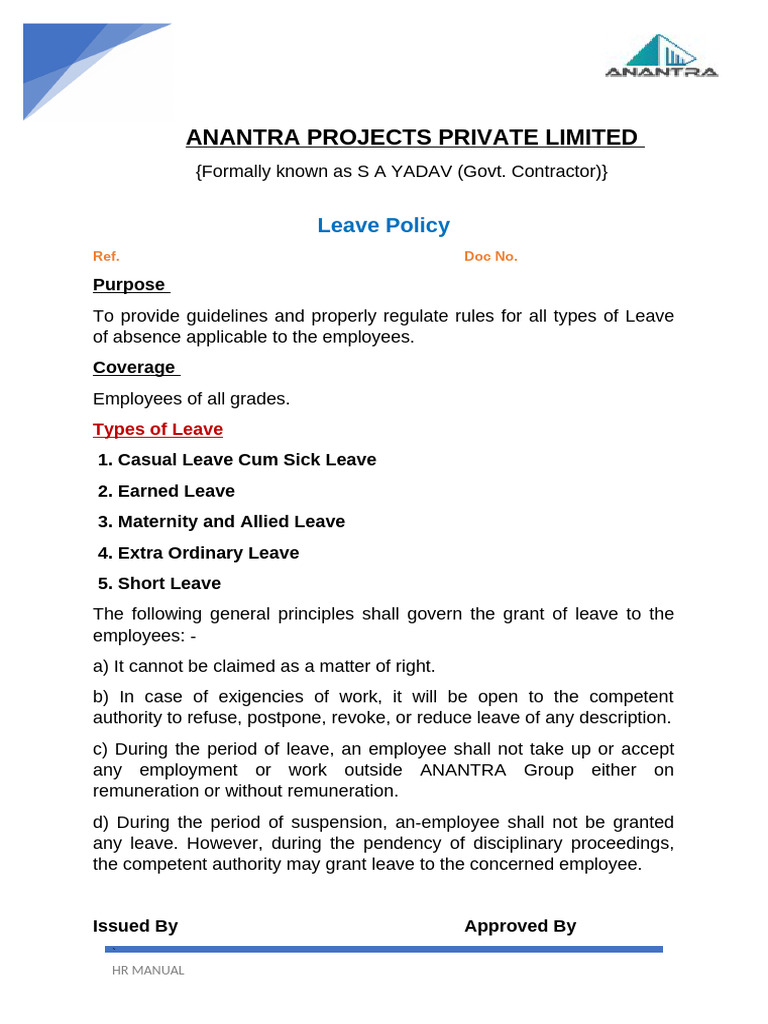 ANANTRA

ANANTRA PROJECTS PRIVATE LIMITED

{Formally known as S A YADAV (Govt. Contractor)}

Leave Policy

Ref.

Doc No.

Purpose

To provide guidelines and properly regulate rules for all types of Leave of absence applicable to the employees.

Coverage

Employees of all grades.

Types of Leave

1. Casual Leave Cum Sick Leave

2. Earned Leave

3. Maternity and Allied Leave

4. Extra Ordinary Leave

5. Short Leave

The following general principles shall govern the grant of leave to the employees: -

a) It cannot be claimed as a matter of right.

b) In case of exigencies of work, it will be open to the competent authority to refuse, postpone, revoke, or reduce leave of any description.

c) During the period of leave, an employee shall not take up or accept any employment or work outside ANANTRA Group either on remuneration or without remuneration.

d) During the period of suspension, an-employee shall not be granted any leave. However, during the pendency of disciplinary proceedings, the competent authority may grant leave to the concerned employee.

Issued By

Approved By

HR MANUAL